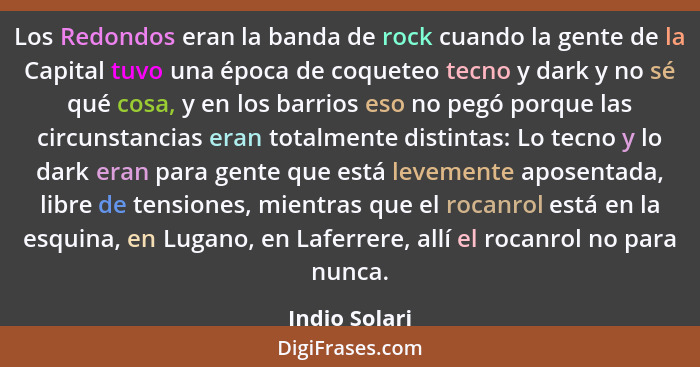 Los Redondos eran la banda de rock cuando la gente de la Capital tuvo una época de coqueteo tecno y dark y no sé qué cosa, y en los barrios eso no pegó porque las circunstancias eran totalmente distintas: Lo tecno y lo dark eran para gente que está levemente aposentada, libre de tensiones, mientras que el rocanrol está en la esquina, en Lugano, en Laferrere, allí el rocanrol no para nunca.

Indio Solari

DigiFrases.com